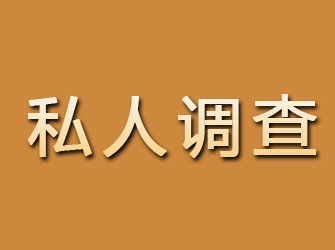 私人调查